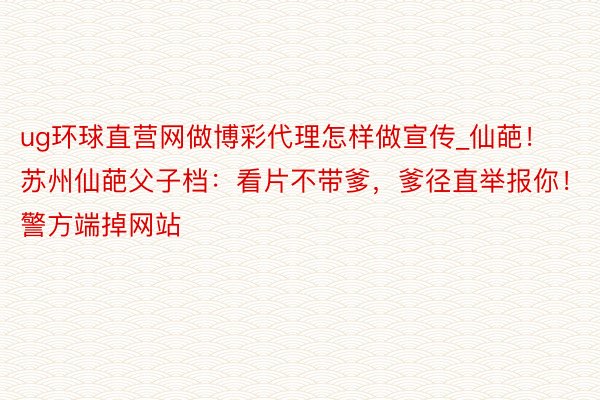 ug环球直营网做博彩代理怎样做宣传_仙葩！苏州仙葩父子档：看片不带爹，爹径直举报你！警方端掉网站